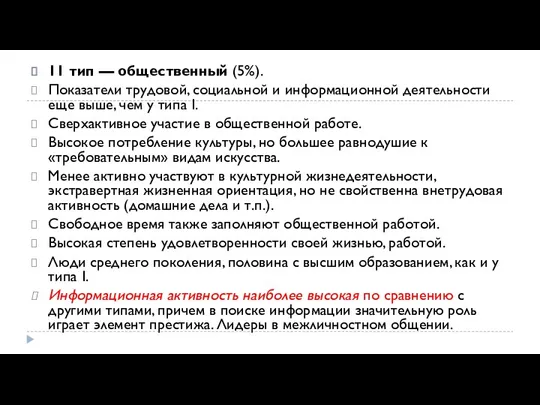 11 тип — общественный (5%).

Показатели трудовой, социальной и информационной деятельности еще выше, чем у типа I.

Сверхактивное участие в общественной работе.

Высокое потребление культуры, но большее равнодушие к «требовательным» видам искусства.

Менее активно участвуют в культурной жизнедеятельности, экстравертная жизненная ориентация, но не свойственна внетрудовая активность (домашние дела и т.п.).

Свободное время также заполняют общественной работой.

Высокая степень удовлетворенности своей жизнью, работой.

Люди среднего поколения, половина с высшим образованием, как и у типа I.

Информационная активность наиболее высокая по сравнению с другими типами, причем в поиске информации значительную роль играет элемент престижа. Лидеры в межличностном общении.